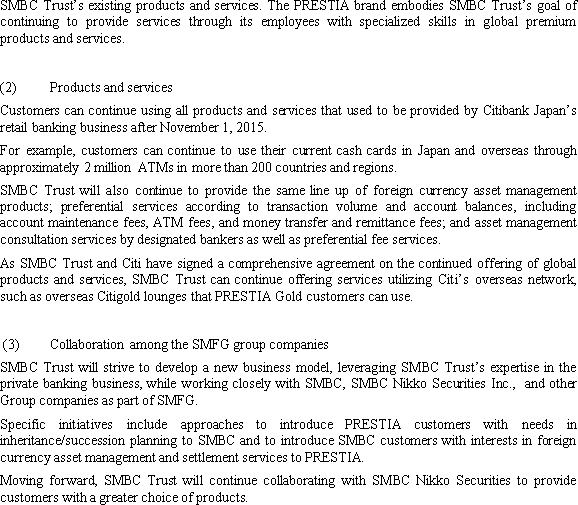 SMBC Trust's existing products and services. The PRESTIA brand embodies SMBC Trust's goal of continuing to provide services through its employees with specialized skills in global premium products and services.

(2) Products and services

Customers can continue using all products and services that used to be provided by Citibank Japan's retail banking business after November 1, 2015.

For example, customers can continue to use their current cash cards in Japan and overseas through approximately 2 million ATMs in more than 200 countries and regions.

SMBC Trust will also continue to provide the same line up of foreign currency asset management products; preferential services according to transaction volume and account balances, including account maintenance fees, ATM fees, and money transfer and remittance fees; and asset management consultation services by designated bankers as well as preferential fee services.

As SMBC Trust and Citi have signed a comprehensive agreement on the continued offering of global products and services, SMBC Trust can continue offering services utilizing Citi's overseas network, such as overseas Citigold lounges that PRESTIA Gold customers can use.

(3) Collaboration among the SMFG group companies

SMBC Trust will strive to develop a new business model, leveraging SMBC Trust's expertise in the private banking business, while working closely with SMBC, SMBC Nikko Securities Inc., and other Group companies as part of SMFG.

Specific initiatives include approaches to introduce PRESTIA customers with needs in inheritance/succession planning to SMBC and to introduce SMBC customers with interests in foreign currency asset management and settlement services to PRESTIA.

Moving forward, SMBC Trust will continue collaborating with SMBC Nikko Securities to provide customers with a greater choice of products.